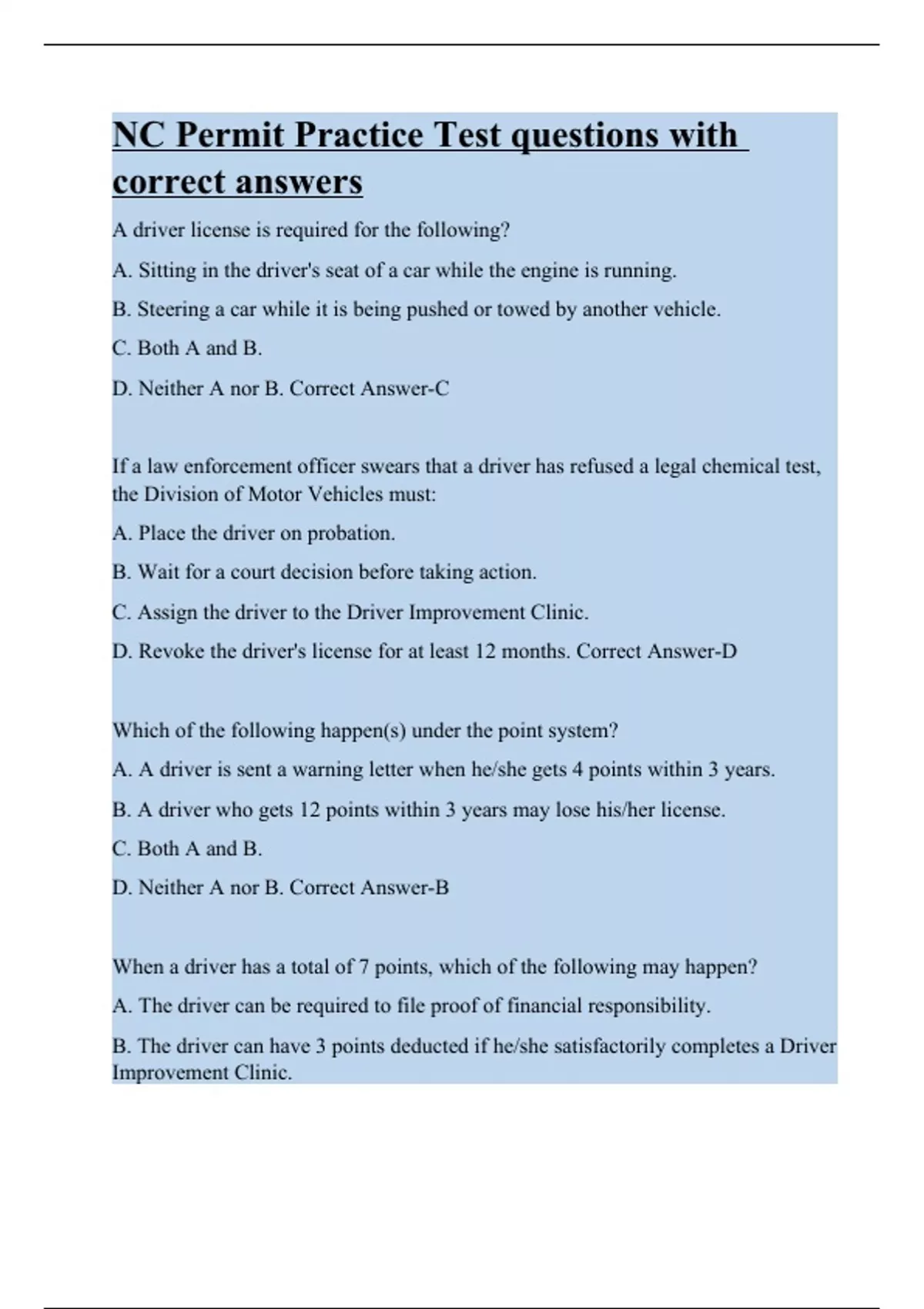 NC Permit Practice Test questions with correct answers

A driver license is required for the following?

A. Sitting in the driver's seat of a car while the engine is running.

B. Steering a car while it is being pushed or towed by another vehicle.

C. Both A and B.

D. Neither A nor B. Correct Answer-C

If a law enforcement officer swears that a driver has refused a legal chemical test, the Division of Motor Vehicles must:

A. Place the driver on probation.

B. Wait for a court decision before taking action.

C. Assign the driver to the Driver Improvement Clinic.

D. Revoke the driver's license for at least 12 months. Correct Answer-D

Which of the following happen(s) under the point system?

A. A driver is sent a warning letter when he/she gets 4 points within 3 years.

B. A driver who gets 12 points within 3 years may lose his/her license.

C. Both A and B.

D. Neither A nor B. Correct Answer-B

When a driver has a total of 7 points, which of the following may happen?

A. The driver can be required to file proof of financial responsibility.

B. The driver can have 3 points deducted if he/she satisfactorily completes a Driver Improvement Clinic.